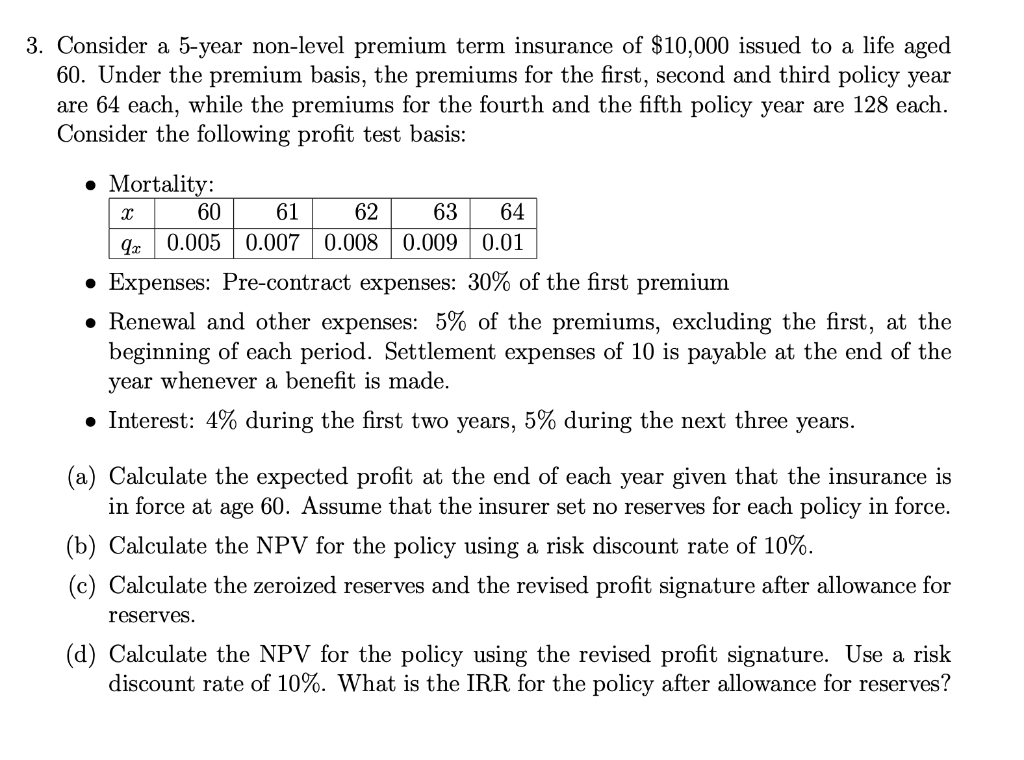 3. Consider a 5-year non-level premium term insurance of \$10,000 issued to a life aged 60. Under the premium basis, the premiums for the first, second and third policy year are 64 each, while the premiums for the fourth and the fifth policy year are 128 each. Consider the following profit test basis:

• Mortality:

| $x$ | 60 | 61 | 62 | 63 | 64 |
|---|---|---|---|---|---|
| $q_x$ | 0.005 | 0.007 | 0.008 | 0.009 | 0.01 |

• Expenses: Pre-contract expenses: 30% of the first premium

• Renewal and other expenses: 5% of the premiums, excluding the first, at the beginning of each period. Settlement expenses of 10 is payable at the end of the year whenever a benefit is made.

• Interest: 4% during the first two years, 5% during the next three years.

(a) Calculate the expected profit at the end of each year given that the insurance is in force at age 60. Assume that the insurer set no reserves for each policy in force.

(b) Calculate the NPV for the policy using a risk discount rate of 10%.

(c) Calculate the zeroized reserves and the revised profit signature after allowance for reserves.

(d) Calculate the NPV for the policy using the revised profit signature. Use a risk discount rate of 10%. What is the IRR for the policy after allowance for reserves?